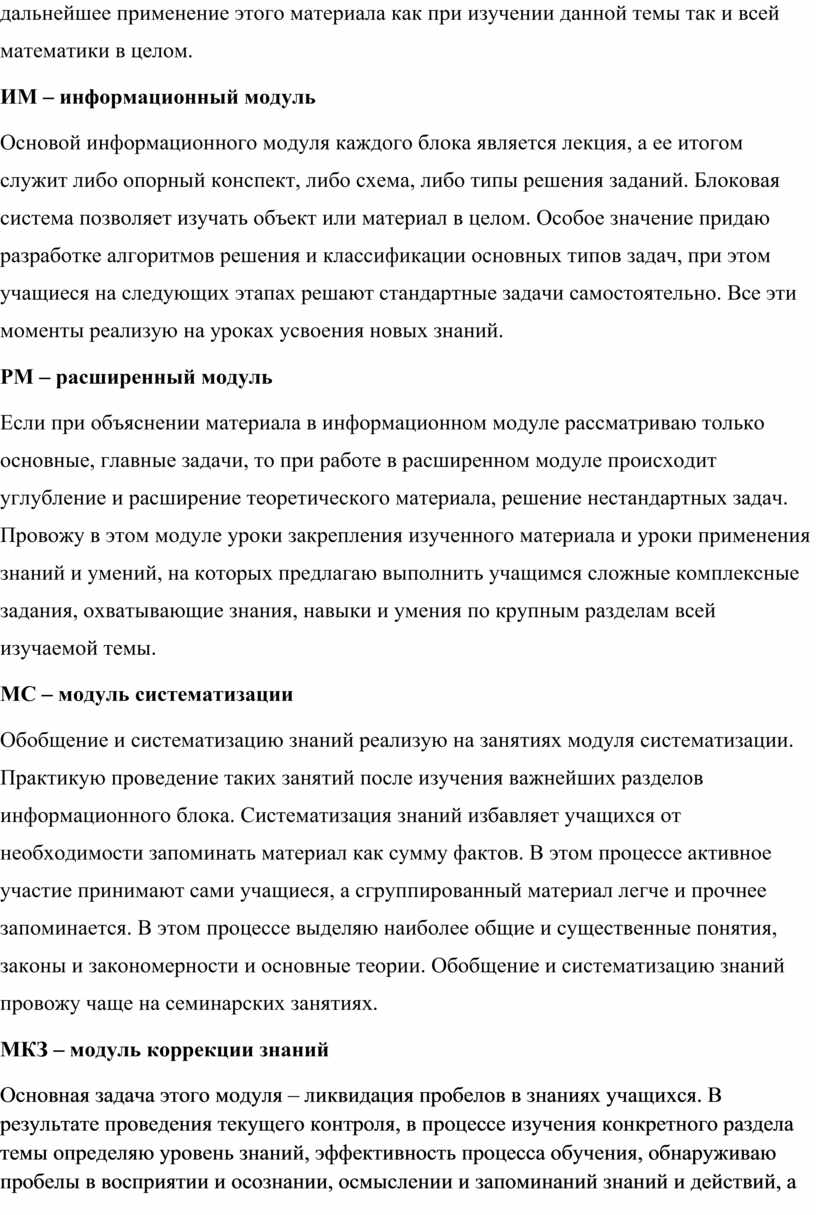 дальнейшее применение этого материала как при изучении данной темы так и всей математики в целом.

ИМ – информационный модуль

Основой информационного модуля каждого блока является лекция, а ее итогом служит либо опорный конспект, либо схема, либо типы решения заданий. Блоковая система позволяет изучать объект или материал в целом. Особое значение придаю разработке алгоритмов решения и классификации основных типов задач, при этом учащиеся на следующих этапах решают стандартные задачи самостоятельно. Все эти моменты реализую на уроках усвоения новых знаний.

РМ – расширенный модуль

Если при объяснении материала в информационном модуле рассматриваю только основные, главные задачи, то при работе в расширенном модуле происходит углубление и расширение теоретического материала, решение нестандартных задач. Провожу в этом модуле уроки закрепления изученного материала и уроки применения знаний и умений, на которых предлагаю выполнить учащимся сложные комплексные задания, охватывающие знания, навыки и умения по крупным разделам всей изучаемой темы.

МС – модуль систематизации

Обобщение и систематизацию знаний реализую на занятиях модуля систематизации. Практикую проведение таких занятий после изучения важнейших разделов информационного блока. Систематизация знаний избавляет учащихся от необходимости запоминать материал как сумму фактов. В этом процессе активное участие принимают сами учащиеся, а сгруппированный материал легче и прочнее запоминается. В этом процессе выделяю наиболее общие и существенные понятия, законы и закономерности и основные теории. Обобщение и систематизацию знаний провожу чаще на семинарских занятиях.

МКЗ – модуль коррекции знаний

Основная задача этого модуля – ликвидация пробелов в знаниях учащихся. В результате проведения текущего контроля, в процессе изучения конкретного раздела темы определяю уровень знаний, эффективность процесса обучения, обнаруживаю пробелы в восприятии и осознании, осмыслении и запоминаний знаний и действий, а